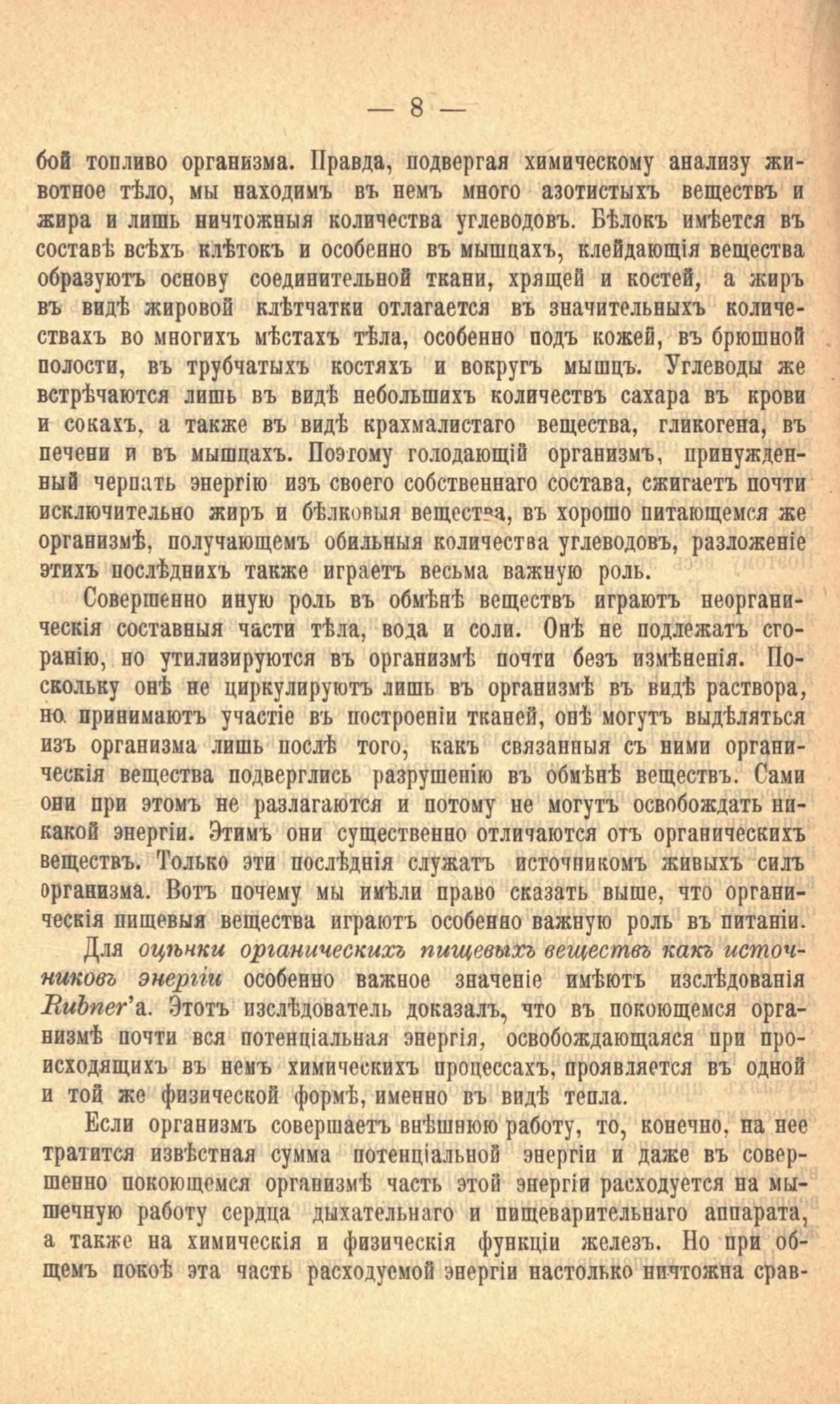 — 8 —

бой топливо организма. Правда, подвергая химическому анализу животное тѣло, мы находимъ въ немъ много азотистыхъ веществъ и жира и лишь ничтожныя количества углеводовъ. Бѣлокъ имѣется въ составѣ всѣхъ клѣтокъ и особенно въ мышцахъ, клейдающія вещества образуютъ основу соединительной ткани, хрящей и костей, а жиръ въ видѣ жировой клѣтчатки отлагается въ значительныхъ количествахъ во многихъ мѣстахъ тѣла, особенно подъ кожей, въ брюшной полости, въ трубчатыхъ костяхъ и вокругъ мышцъ. Углеводы же встрѣчаются лишь въ видѣ небольшихъ количествъ сахара въ крови и сокахъ, а также въ видѣ крахмалистаго вещества, гликогена, въ печени и въ мышцахъ. Поэтому голодающій организмъ, принужденный черпать энергію изъ своего собственнаго состава, сжигаетъ почти исключительно жиръ и бѣлковыя вещества, въ хорошо питающемся же организмѣ, получающемъ обильныя количества углеводовъ, разложеніе этихъ послѣднихъ также играетъ весьма важную роль.

Совершенно иную роль въ обмѣнѣ веществъ играютъ неорганическія составныя части тѣла, вода и соли. Онѣ не подлежатъ сгоранію, но утилизируются въ организмѣ почти безъ измѣненія. Поскольку онѣ не циркулируютъ лишь въ организмѣ въ видѣ раствора, но принимаютъ участіе въ построеніи тканей, онѣ могутъ выдѣляться изъ организма лишь послѣ того, какъ связанныя съ ними органическія вещества подверглись разрушенію въ обмѣнѣ веществъ. Сами они при этомъ не разлагаются и потому не могутъ освобождать никакой энергіи. Этимъ они существенно отличаются отъ органическихъ веществъ. Только эти послѣднія служатъ источникомъ живыхъ силъ организма. Вотъ почему мы имѣли право сказать выше, что органическія пищевыя вещества играютъ особенно важную роль въ питаніи.

Для оцѣнки органическихъ пищевыхъ веществъ какъ источниковъ энергіи особенно важное значеніе имѣютъ изслѣдованія Rubner'а. Этотъ изслѣдователь доказалъ, что въ покоющемся организмѣ почти вся потенціальная энергія, освобождающаяся при происходящихъ въ немъ химическихъ процессахъ, проявляется въ одной и той же физической формѣ, именно въ видѣ тепла.

Если организмъ совершаетъ внѣшнюю работу, то, конечно, на нее тратится извѣстная сумма потенціальной энергіи и даже въ совершенно покоющемся организмѣ часть этой энергіи расходуется на мышечную работу сердца дыхательнаго и пищеварительнаго аппарата, а также на химическія и физическія функціи железъ. Но при общемъ покоѣ эта часть расходуемой энергіи настолько ничтожна срав-